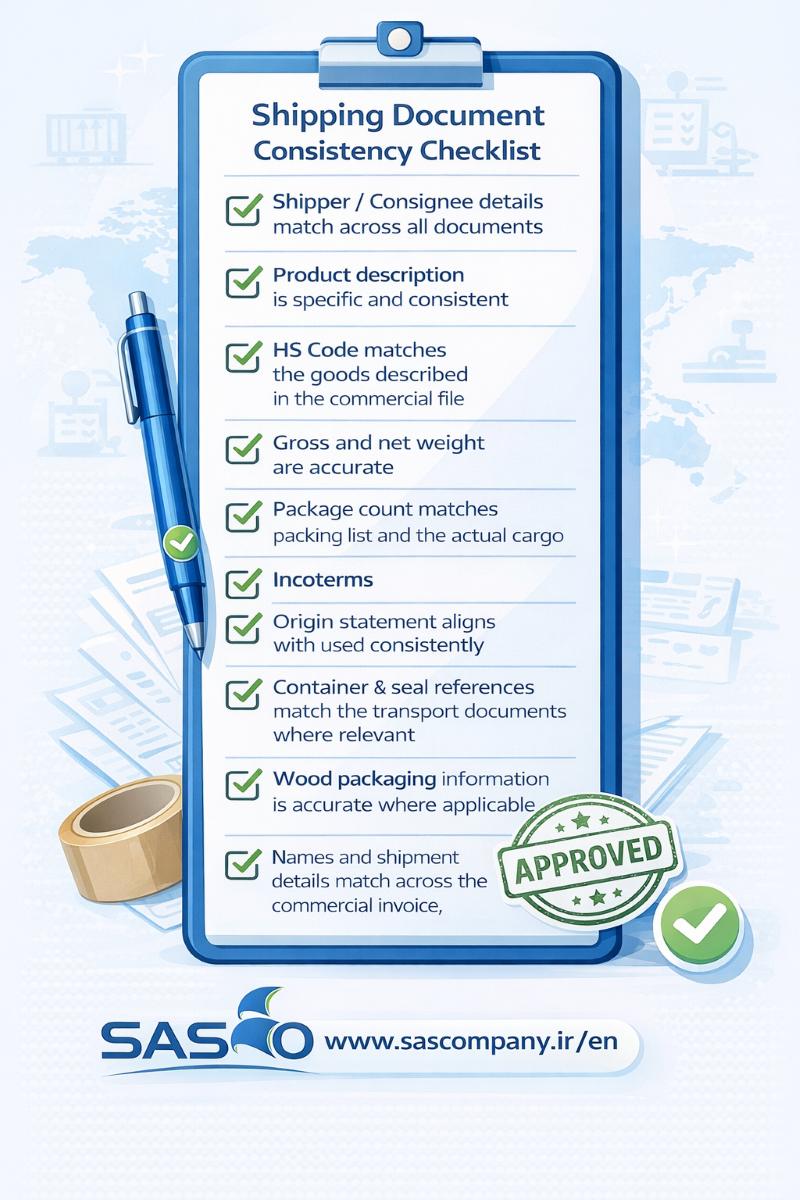 Shipping Document Consistency Checklist

Shipper / Consignee details match across all documents

Product description is specific and consistent

HS Code matches the goods described in the commercial file

Gross and net weight are accurate

Package count matches packing list and the actual cargo

Incoterms

Origin statement aligns with used consistently

Container & seal references match the transport documents where relevant

Wood packaging information is accurate where applicable

Names and shipment details match across the commercial invoice,

APPROVED

SASCO www.sascompany.ir/en